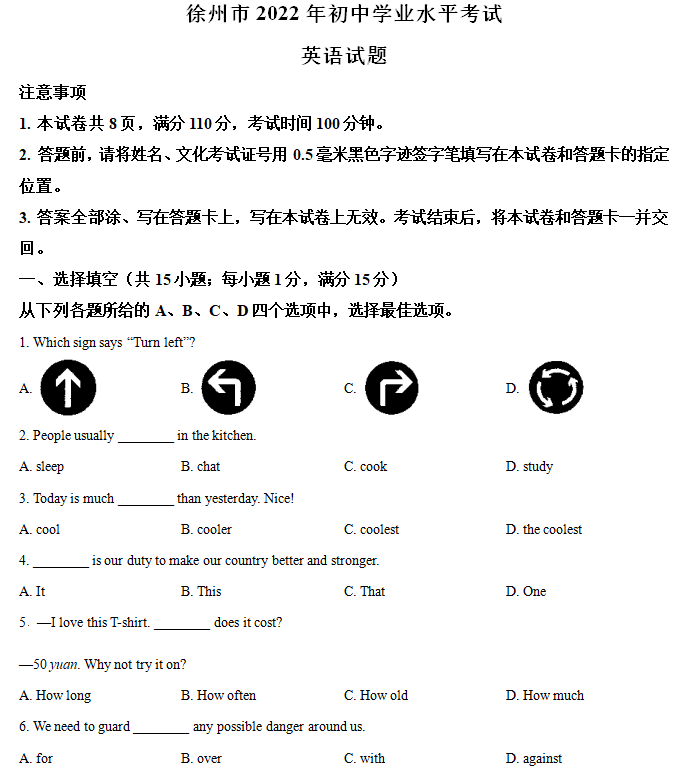 徐州市 2022 年初中学业水平考试

英语试题

注意事项

1. 本试卷共 8 页，满分 110 分，考试时间 100 分钟。

2. 答题前，请将姓名、文化考试证号用 0.5 毫米黑色字迹签字笔填写在本试卷和答题卡的指定位置。

3. 答案全部涂、写在答题卡上，写在本试卷上无效。考试结束后，将本试卷和答题卡一并交回。

一、选择填空（共 15 小题；每小题 1 分，满分 15 分）

从下列各题所给的 A、B、C、D 四个选项中，选择最佳选项。

1. Which sign says “Turn left”?

A.　　B.　　C.　　D.

2. People usually ________ in the kitchen.

A. sleep　　B. chat　　C. cook　　D. study

3. Today is much ________ than yesterday. Nice!

A. cool　　B. cooler　　C. coolest　　D. the coolest

4. ________ is our duty to make our country better and stronger.

A. It　　B. This　　C. That　　D. One

5. —I love this T-shirt. ________ does it cost?

—50 yuan. Why not try it on?

A. How long　　B. How often　　C. How old　　D. How much

6. We need to guard ________ any possible danger around us.

A. for　　B. over　　C. with　　D. against